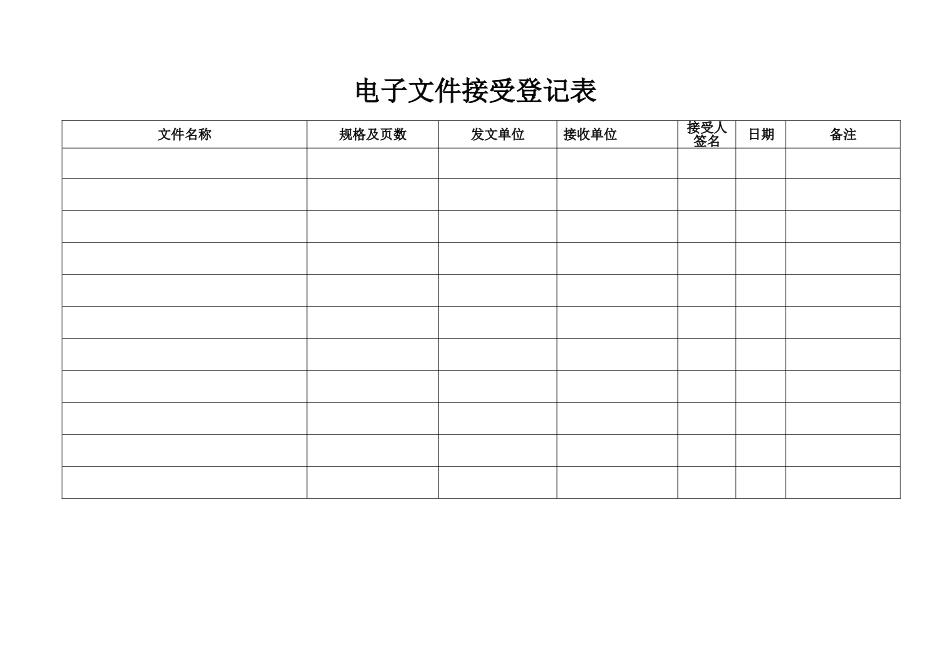 电子文件接受登记表

| 文件名称 | 规格及页数 | 发文单位 | 接收单位 | 接受人签名 | 日期 | 备注 |
|---|---|---|---|---|---|---|
| | | | | | | |
| | | | | | | |
| | | | | | | |
| | | | | | | |
| | | | | | | |
| | | | | | | |
| | | | | | | |
| | | | | | | |
| | | | | | | |
| | | | | | | |
| | | | | | | |